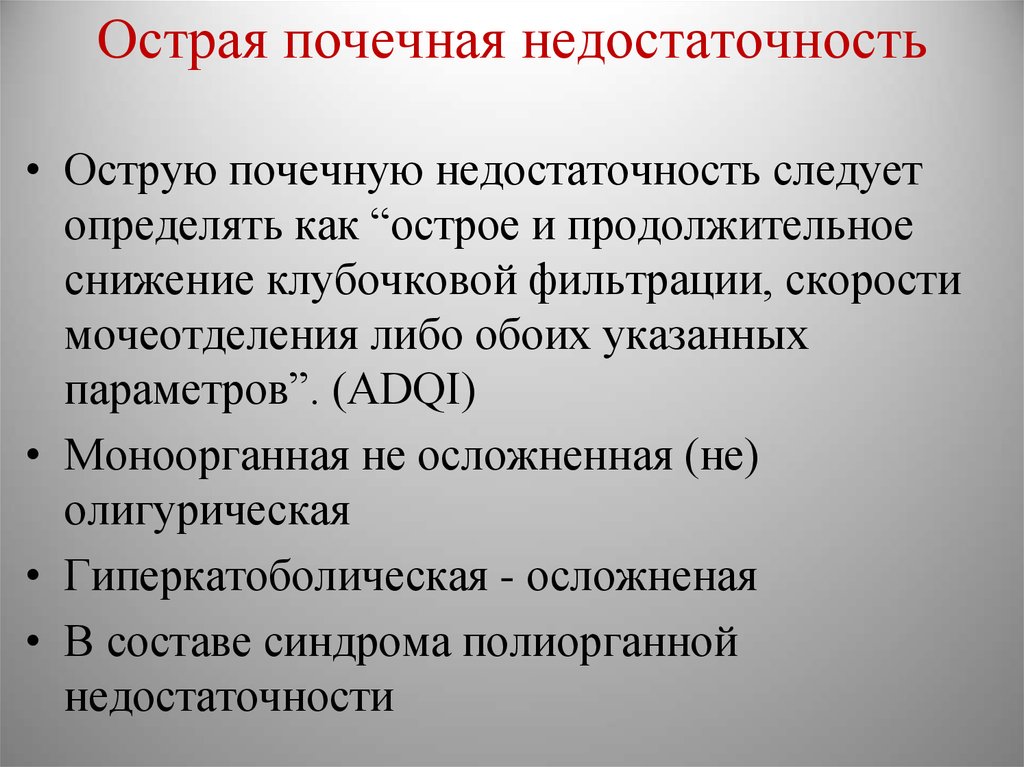 Острая почечная недостаточность

• Острую почечную недостаточность следует определять как “острое и продолжительное снижение клубочковой фильтрации, скорости мочеотделения либо обоих указанных параметров”. (ADQI)
• Моноорганная не осложненная (не) олигурическая
• Гиперкатоболическая - осложненая
• В составе синдрома полиорганной недостаточности